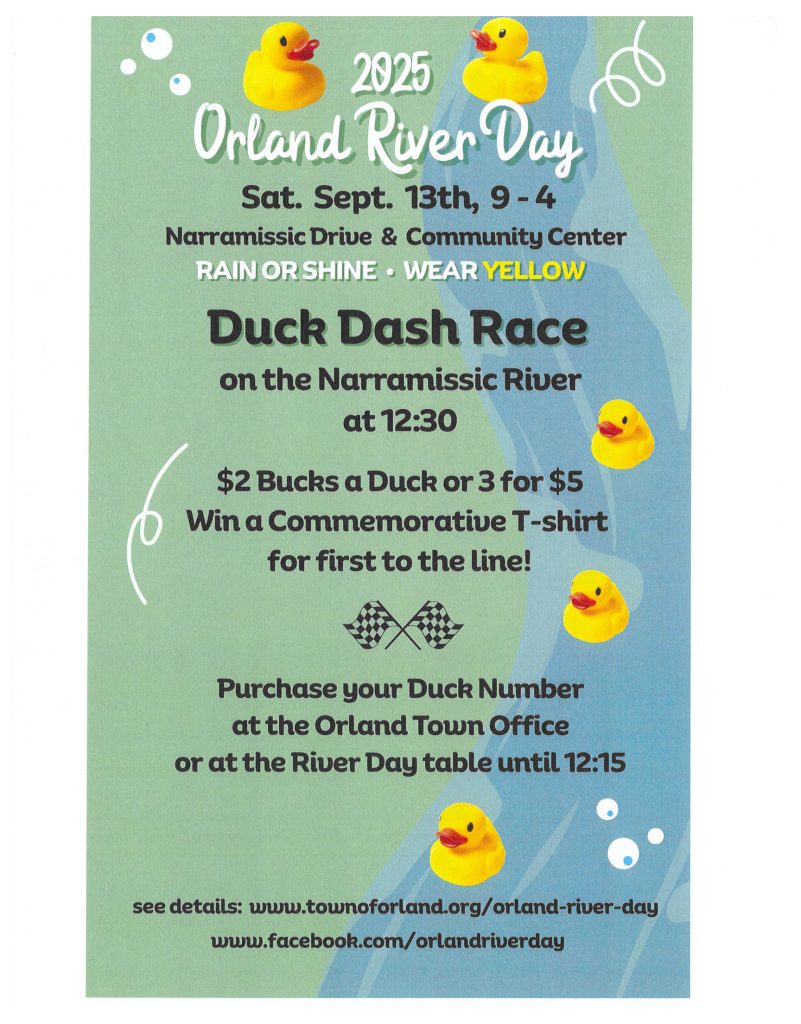 2025
Orland River Day

Sat. Sept. 13th, 9 - 4
Narramissic Drive & Community Center
RAIN OR SHINE • WEAR YELLOW

Duck Dash Race
on the Narramissic River
at 12:30

$2 Bucks a Duck or 3 for $5
Win a Commemorative T-shirt
for first to the line!

Purchase your Duck Number
at the Orland Town Office
or at the River Day table until 12:15

see details: www.townoforland.org/orland-river-day
www.facebook.com/orlandriverday